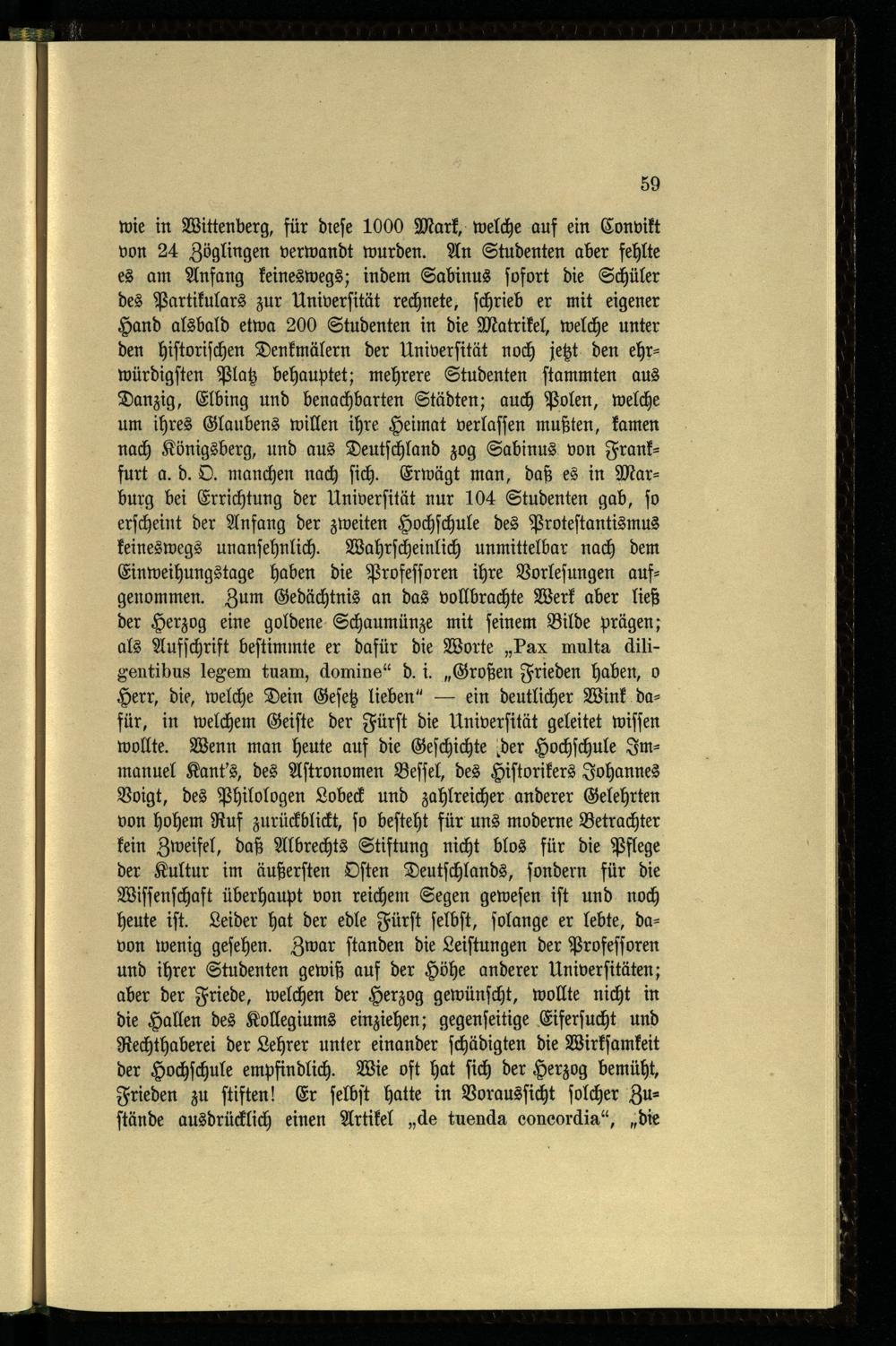 59

wie in Wittenberg, für diese 1000 Mark, welche auf ein Convikt von 24 Zöglingen verwandt wurden. An Studenten aber fehlte es am Anfang keineswegs; indem Sabinus sofort die Schüler des Partikulars zur Universität rechnete, schrieb er mit eigener Hand alsbald etwa 200 Studenten in die Matrikel, welche unter den historischen Denkmälern der Universität noch jetzt den ehrwürdigsten Platz behauptet; mehrere Studenten stammten aus Danzig, Elbing und benachbarten Städten; auch Polen, welche um ihres Glaubens willen ihre Heimat verlassen mußten, kamen nach Königsberg, und aus Deutschland zog Sabinus von Frankfurt a. d. O. manchen nach sich. Erwägt man, daß es in Marburg bei Errichtung der Universität nur 104 Studenten gab, so erscheint der Anfang der zweiten Hochschule des Protestantismus keineswegs unansehnlich. Wahrscheinlich unmittelbar nach dem Einweihungstage haben die Professoren ihre Vorlesungen aufgenommen. Zum Gedächtnis an das vollbrachte Werk aber ließ der Herzog eine goldene Schaumünze mit seinem Bilde prägen; als Aufschrift bestimmte er dafür die Worte „Pax multa diligentibus legem tuam, domine“ d. i. „Großen Frieden haben, o Herr, die, welche Dein Gesetz lieben“ — ein deutlicher Wink dafür, in welchem Geiste der Fürst die Universität geleitet wissen wollte. Wenn man heute auf die Geschichte der Hochschule Immanuel Kant's, des Astronomen Bessel, des Historikers Johannes Voigt, des Philologen Lobeck und zahlreicher anderer Gelehrten von hohem Ruf zurückblickt, so besteht für uns moderne Betrachter kein Zweifel, daß Albrechts Stiftung nicht blos für die Pflege der Kultur im äußersten Osten Deutschlands, sondern für die Wissenschaft überhaupt von reichem Segen gewesen ist und noch heute ist. Leider hat der edle Fürst selbst, solange er lebte, davon wenig gesehen. Zwar standen die Leistungen der Professoren und ihrer Studenten gewiß auf der Höhe anderer Universitäten; aber der Friede, welchen der Herzog gewünscht, wollte nicht in die Hallen des Kollegiums einziehen; gegenseitige Eifersucht und Rechthaberei der Lehrer unter einander schädigten die Wirksamkeit der Hochschule empfindlich. Wie oft hat sich der Herzog bemüht, Frieden zu stiften! Er selbst hatte in Voraussicht solcher Zustände ausdrücklich einen Artikel „de tuenda concordia“, „die